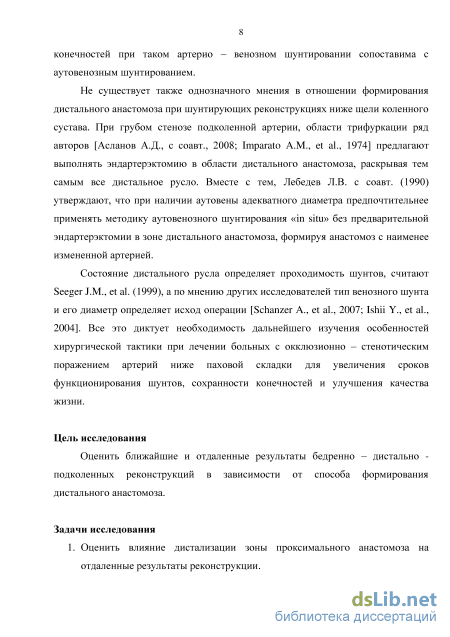 8

конечностей при таком артерио – венозном шунтировании сопоставима с аутовенозным шунтированием.

Не существует также однозначного мнения в отношении формирования дистального анастомоза при шунтирующих реконструкциях ниже щели коленного сустава. При грубом стенозе подколенной артерии, области трифуркации ряд авторов [Асланов А.Д., с соавт., 2008; Imparato A.M., et al., 1974] предлагают выполнять эндартерэктомию в области дистального анастомоза, раскрывая тем самым все дистальное русло. Вместе с тем, Лебедев Л.В. с соавт. (1990) утверждают, что при наличии аутовены адекватного диаметра предпочтительнее применять методику аутовенозного шунтирования «in situ» без предварительной эндартерэктомии в зоне дистального анастомоза, формируя анастомоз с наименее измененной артерией.

Состояние дистального русла определяет проходимость шунтов, считают Seeger J.M., et al. (1999), а по мнению других исследователей тип венозного шунта и его диаметр определяет исход операции [Schanzer A., et al., 2007; Ishii Y., et al., 2004]. Все это диктует необходимость дальнейшего изучения особенностей хирургической тактики при лечении больных с окклюзионно – стенотическим поражением артерий ниже паховой складки для увеличения сроков функционирования шунтов, сохранности конечностей и улучшения качества жизни.

Цель исследования

Оценить ближайшие и отдаленные результаты бедренно – дистально - подколенных реконструкций в зависимости от способа формирования дистального анастомоза.

Задачи исследования

1. Оценить влияние дистализации зоны проксимального анастомоза на отдаленные результаты реконструкции.

dsLib.net
библиотека диссертаций